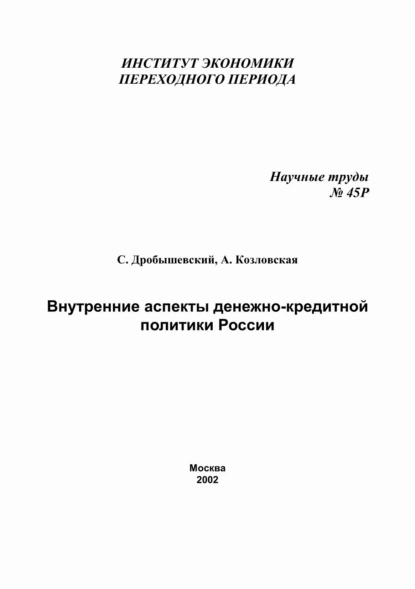 ИНСТИТУТ ЭКОНОМИКИ
ПЕРЕХОДНОГО ПЕРИОДА

Научные труды
№ 45Р

С. Дробышевский, А. Козловская

Внутренние аспекты денежно-кредитной политики России

Москва
2002